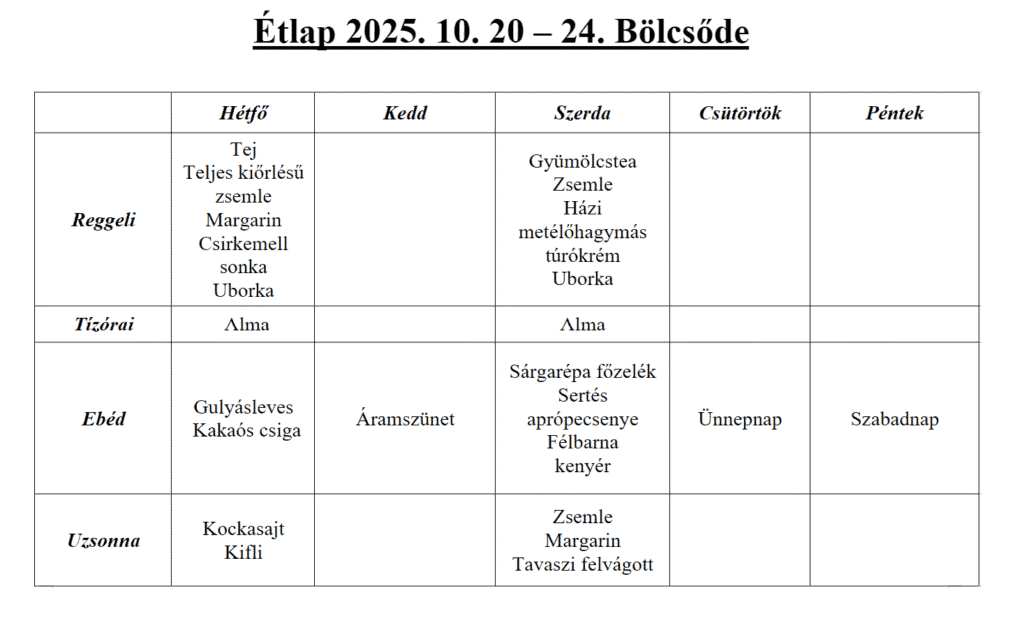 Étlap 2025. 10. 20 – 24. Bölcsőde

| | Hétfő | Kedd | Szerda | Csütörtök | Péntek |
|---|---|---|---|---|---|
| Reggeli | Tej Teljes kiőrlésű zsemle Margarin Csirkemell sonka Uborka | | Gyümölcstea Zsemle Házi metélőhagymás túrókrém Uborka | | |
| Tízórai | Alma | | Alma | | |
| Ebéd | Gulyásleves Kakaós csiga | Áramszünet | Sárgarépa főzelék Sertés aprópecsenye Félbarna kenyér | Ünnepnap | Szabadnap |
| Uzsonna | Kockasajt Kifli | | Zsemle Margarin Tavaszi felvágott | | |